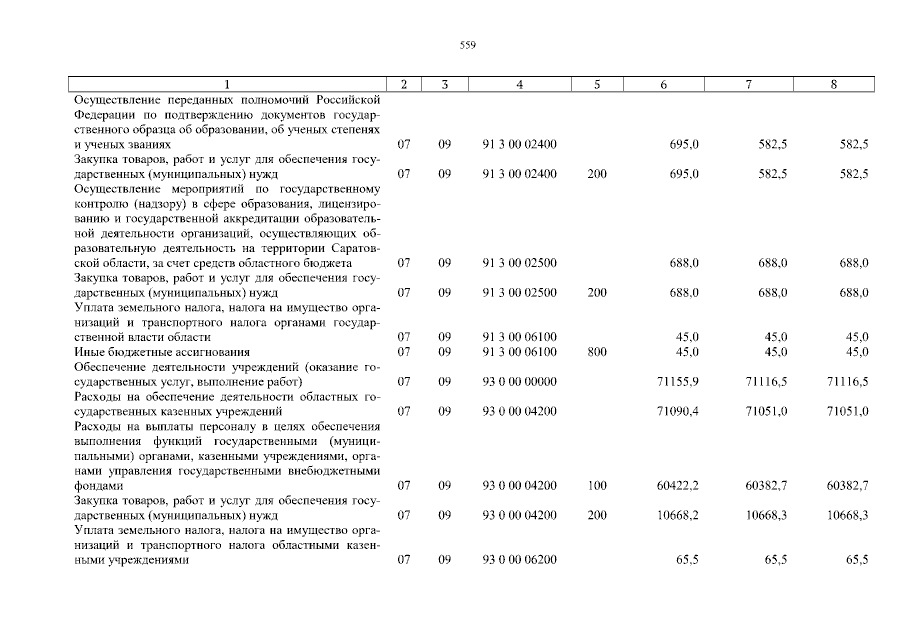 559

| 1 | 2 | 3 | 4 | 5 | 6 | 7 | 8 |
|---|---|---|---|---|---|---|---|
| Осуществление переданных полномочий Российской Федерации по подтверждению документов государственного образца об образовании, об ученых степенях и ученых званиях | 07 | 09 | 91 3 00 02400 | | 695,0 | 582,5 | 582,5 |
| Закупка товаров, работ и услуг для обеспечения государственных (муниципальных) нужд | 07 | 09 | 91 3 00 02400 | 200 | 695,0 | 582,5 | 582,5 |
| Осуществление мероприятий по государственному контролю (надзору) в сфере образования, лицензированию и государственной аккредитации образовательной деятельности организаций, осуществляющих образовательную деятельность на территории Саратовской области, за счет средств областного бюджета | 07 | 09 | 91 3 00 02500 | | 688,0 | 688,0 | 688,0 |
| Закупка товаров, работ и услуг для обеспечения государственных (муниципальных) нужд | 07 | 09 | 91 3 00 02500 | 200 | 688,0 | 688,0 | 688,0 |
| Уплата земельного налога, налога на имущество организаций и транспортного налога органами государственной власти области | 07 | 09 | 91 3 00 06100 | | 45,0 | 45,0 | 45,0 |
| Иные бюджетные ассигнования | 07 | 09 | 91 3 00 06100 | 800 | 45,0 | 45,0 | 45,0 |
| Обеспечение деятельности учреждений (оказание государственных услуг, выполнение работ) | 07 | 09 | 93 0 00 00000 | | 71155,9 | 71116,5 | 71116,5 |
| Расходы на обеспечение деятельности областных государственных казенных учреждений | 07 | 09 | 93 0 00 04200 | | 71090,4 | 71051,0 | 71051,0 |
| Расходы на выплаты персоналу в целях обеспечения выполнения функций государственными (муниципальными) органами, казенными учреждениями, органами управления государственными внебюджетными фондами | 07 | 09 | 93 0 00 04200 | 100 | 60422,2 | 60382,7 | 60382,7 |
| Закупка товаров, работ и услуг для обеспечения государственных (муниципальных) нужд | 07 | 09 | 93 0 00 04200 | 200 | 10668,2 | 10668,3 | 10668,3 |
| Уплата земельного налога, налога на имущество организаций и транспортного налога областными казенными учреждениями | 07 | 09 | 93 0 00 06200 | | 65,5 | 65,5 | 65,5 |